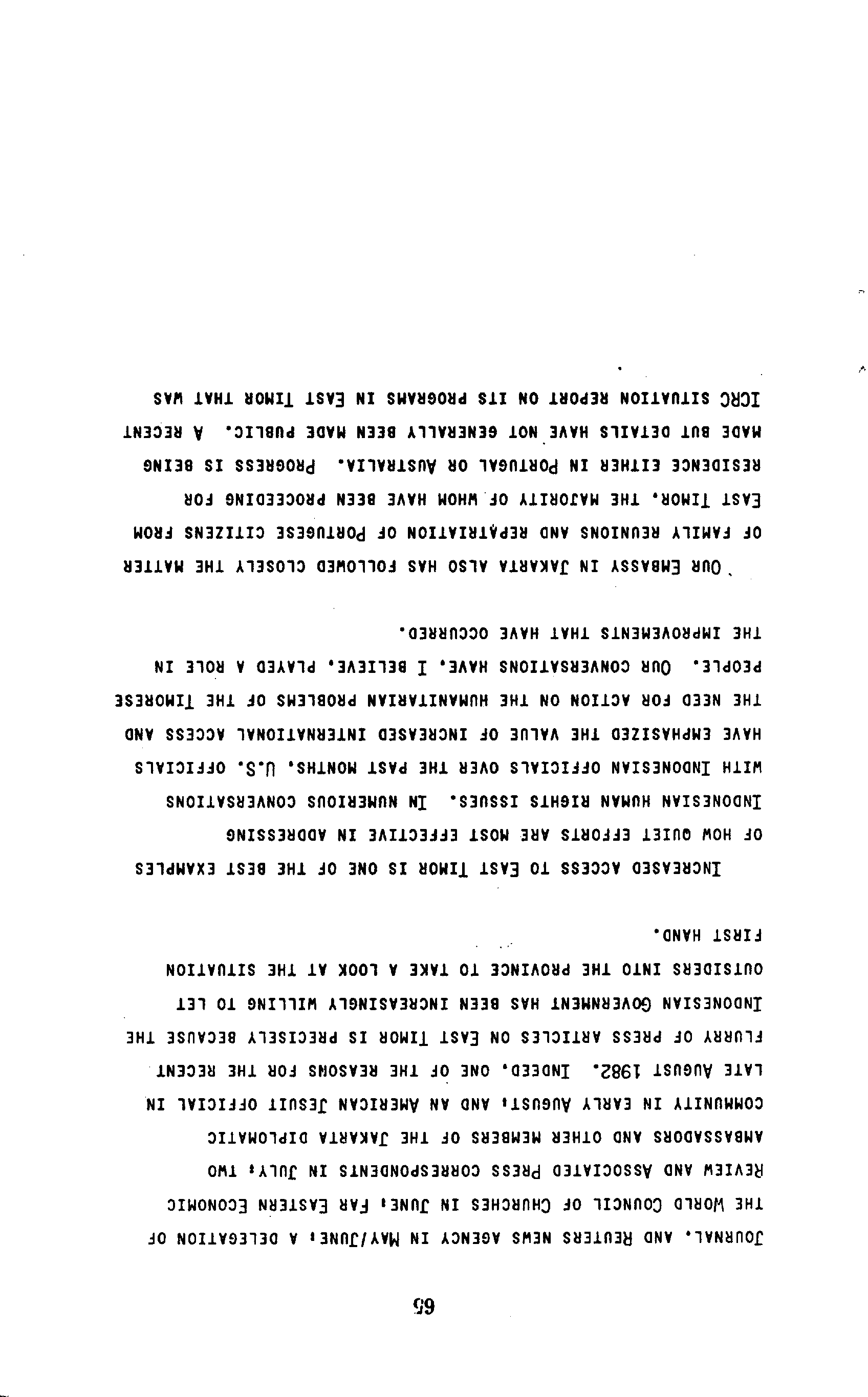 65

JOURNAL, AND REUTERS NEWS AGENCY IN MAY/JUNE; A DELEGATION OF THE WORLD COUNCIL OF CHURCHES IN JUNE; FAR EASTERN ECONOMIC REVIEW AND ASSOCIATED PRESS CORRESPONDENTS IN JULY; TWO AMBASSADORS AND OTHER MEMBERS OF THE JAKARTA DIPLOMATIC COMMUNITY IN EARLY AUGUST; AND AN AMERICAN JESUIT OFFICIAL IN LATE AUGUST 1982. INDEED, ONE OF THE REASONS FOR THE RECENT FLURRY OF PRESS ARTICLES ON EAST TIMOR IS PRECISELY BECAUSE THE INDONESIAN GOVERNMENT HAS BEEN INCREASINGLY WILLING TO LET OUTSIDERS INTO THE PROVINCE TO TAKE A LOOK AT THE SITUATION FIRST HAND.

INCREASED ACCESS TO EAST TIMOR IS ONE OF THE BEST EXAMPLES OF HOW QUIET EFFORTS ARE MOST EFFECTIVE IN ADDRESSING INDONESIAN HUMAN RIGHTS ISSUES. IN NUMERIOUS CONVERSATIONS WITH INDONESIAN OFFICIALS OVER THE PAST MONTHS, U.S. OFFICIALS HAVE EMPHASIZED THE VALUE OF INCREASED INTERNATIONAL ACCESS AND THE NEED FOR ACTION ON THE HUMANITARIAN PROBLEMS OF THE TIMORESE PEOPLE. OUR CONVERSATIONS HAVE, I BELIEVE, PLAYED A ROLE IN THE IMPROVEMENTS THAT HAVE OCCURRED.

OUR EMBASSY IN JAKARTA ALSO HAS FOLLOWED CLOSELY THE MATTER OF FAMILY REUNIONS AND REPATRIATION OF PORTUGESE CITIZENS FROM EAST TIMOR, THE MAJORITY OF WHOM HAVE BEEN PROCEEDING FOR RESIDENCE EITHER IN PORTUGAL OR AUSTRALIA. PROGRESS IS BEING MADE BUT DETAILS HAVE NOT GENERALLY BEEN MADE PUBLIC. A RECENT ICRC SITUATION REPORT ON ITS PROGRAMS IN EAST TIMOR THAT WAS